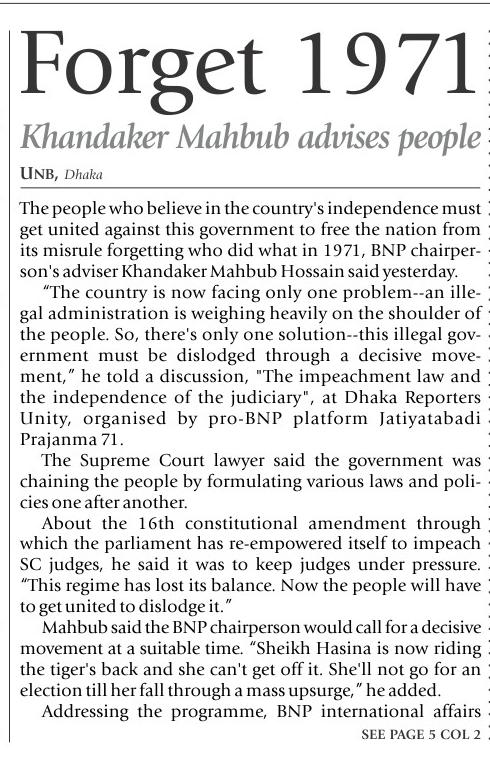 Forget 1971

Khandaker Mahbub advises people

UNB, Dhaka

The people who believe in the country's independence must get united against this government to free the nation from its misrule forgetting who did what in 1971, BNP chairperson's adviser Khandaker Mahbub Hossain said yesterday.

"The country is now facing only one problem--an illegal administration is weighing heavily on the shoulder of the people. So, there's only one solution--this illegal government must be dislodged through a decisive movement," he told a discussion, "The impeachment law and the independence of the judiciary", at Dhaka Reporters Unity, organised by pro-BNP platform Jatiyatabadi Prajanma 71.

The Supreme Court lawyer said the government was chaining the people by formulating various laws and policies one after another.

About the 16th constitutional amendment through which the parliament has re-empowered itself to impeach SC judges, he said it was to keep judges under pressure. "This regime has lost its balance. Now the people will have to get united to dislodge it."

Mahbub said the BNP chairperson would call for a decisive movement at a suitable time. "Sheikh Hasina is now riding the tiger's back and she can't get off it. She'll not go for an election till her fall through a mass upsurge," he added.

Addressing the programme, BNP international affairs

SEE PAGE 5 COL 2